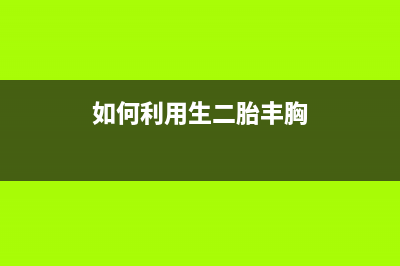 如何利用生二胎丰胸